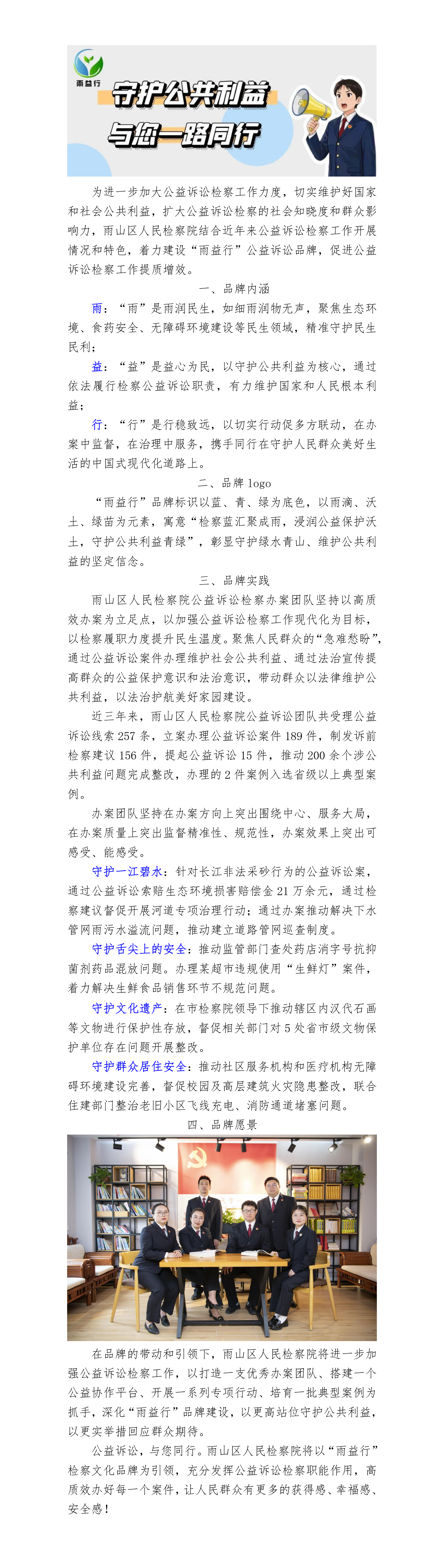 雨益行

守护公共利益
与您一路同行

为进一步加大公益诉讼检察工作力度，切实维护好国家和社会公共利益，扩大公益诉讼检察的社会知晓度和群众影响力，雨山区人民检察院结合近年来公益诉讼检察工作开展情况和特色，着力建设“雨益行”公益诉讼品牌，促进公益诉讼检察工作提质增效。

一、品牌内涵

雨：“雨”是雨润民生，如细雨润物无声，聚焦生态环境、食药安全、无障碍环境建设等民生领域，精准守护民生民利；

益：“益”是益心为民，以守护公共利益为核心，通过依法履行检察公益诉讼职责，有力维护国家和人民根本利益；

行：“行”是行稳致远，以切实行动促多方联动，在办案中监督，在治理中服务，携手同行在守护人民群众美好生活的中国式现代化道路上。

二、品牌 logo

“雨益行”品牌标识以蓝、青、绿为底色，以雨滴、沃土、绿苗为元素，寓意“检察蓝汇聚成雨，浸润公益保护沃土，守护公共利益青绿”，彰显守护绿水青山、维护公共利益的坚定信念。

三、品牌实践

雨山区人民检察院公益诉讼检察办案团队坚持以高质效办案为立足点，以加强公益诉讼检察工作现代化为目标，以检察履职力度提升民生温度。聚焦人民群众的“急难愁盼”，通过公益诉讼案件办理维护社会公共利益、通过法治宣传提高群众的公益保护意识和法治意识，带动群众以法律维护公共利益，以法治护航美好家园建设。

近三年来，雨山区人民检察院公益诉讼团队共受理公益诉讼线索 257 条，立案办理公益诉讼案件 189 件，制发诉前检察建议 156 件，提起公益诉讼 15 件，推动 200 余个涉公共利益问题完成整改，办理的 2 件案例入选省级以上典型案例。

办案团队坚持在办案方向上突出围绕中心、服务大局，在办案质量上突出监督精准性、规范性，办案效果上突出可感受、能感受。

守护一江碧水：针对长江非法采砂行为的公益诉讼案，通过公益诉讼索赔生态环境损害赔偿金 21 万余元，通过检察建议督促开展河道专项治理行动；通过办案推动解决下水管网雨污水溢流问题，推动建立道路管网巡查制度。

守护舌尖上的安全：推动监管部门查处药店消字号抗抑菌剂药品混放问题。办理某超市违规使用“生鲜灯”案件，着力解决生鲜食品销售环节不规范问题。

守护文化遗产：在市检察院领导下推动辖区内汉代石画等文物进行保护性存放，督促相关部门对 5 处省市级文物保护单位存在问题开展整改。

守护群众居住安全：推动社区服务机构和医疗机构无障碍环境建设完善，督促校园及高层建筑火灾隐患整改，联合住建部门整治老旧小区飞线充电、消防通道堵塞问题。

四、品牌愿景

在品牌的带动和引领下，雨山区人民检察院将进一步加强公益诉讼检察工作，以打造一支优秀办案团队、搭建一个公益协作平台、开展一系列专项行动、培育一批典型案例为抓手，深化“雨益行”品牌建设，以更高站位守护公共利益，以更实举措回应群众期待。

公益诉讼，与您同行。雨山区人民检察院将以“雨益行”检察文化品牌为引领，充分发挥公益诉讼检察职能作用，高质效办好每一个案件，让人民群众有更多的获得感、幸福感、安全感！